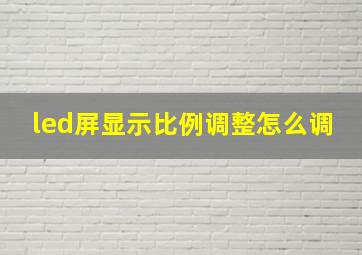 led屏显示比例调整怎么调